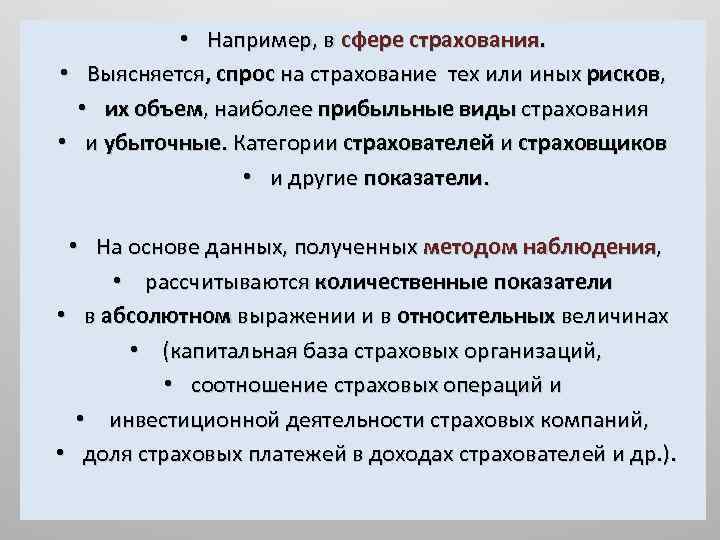 • Например, в сфере страхования.
• Выясняется, спрос на страхование тех или иных рисков,
• их объем, наиболее прибыльные виды страхования
• и убыточные. Категории страхователей и страховщиков
• и другие показатели.

• На основе данных, полученных методом наблюдения,
• рассчитываются количественные показатели
• в абсолютном выражении и в относительных величинах
• (капитальная база страховых организаций,
• соотношение страховых операций и
• инвестиционной деятельности страховых компаний,
• доля страховых платежей в доходах страхователей и др.).